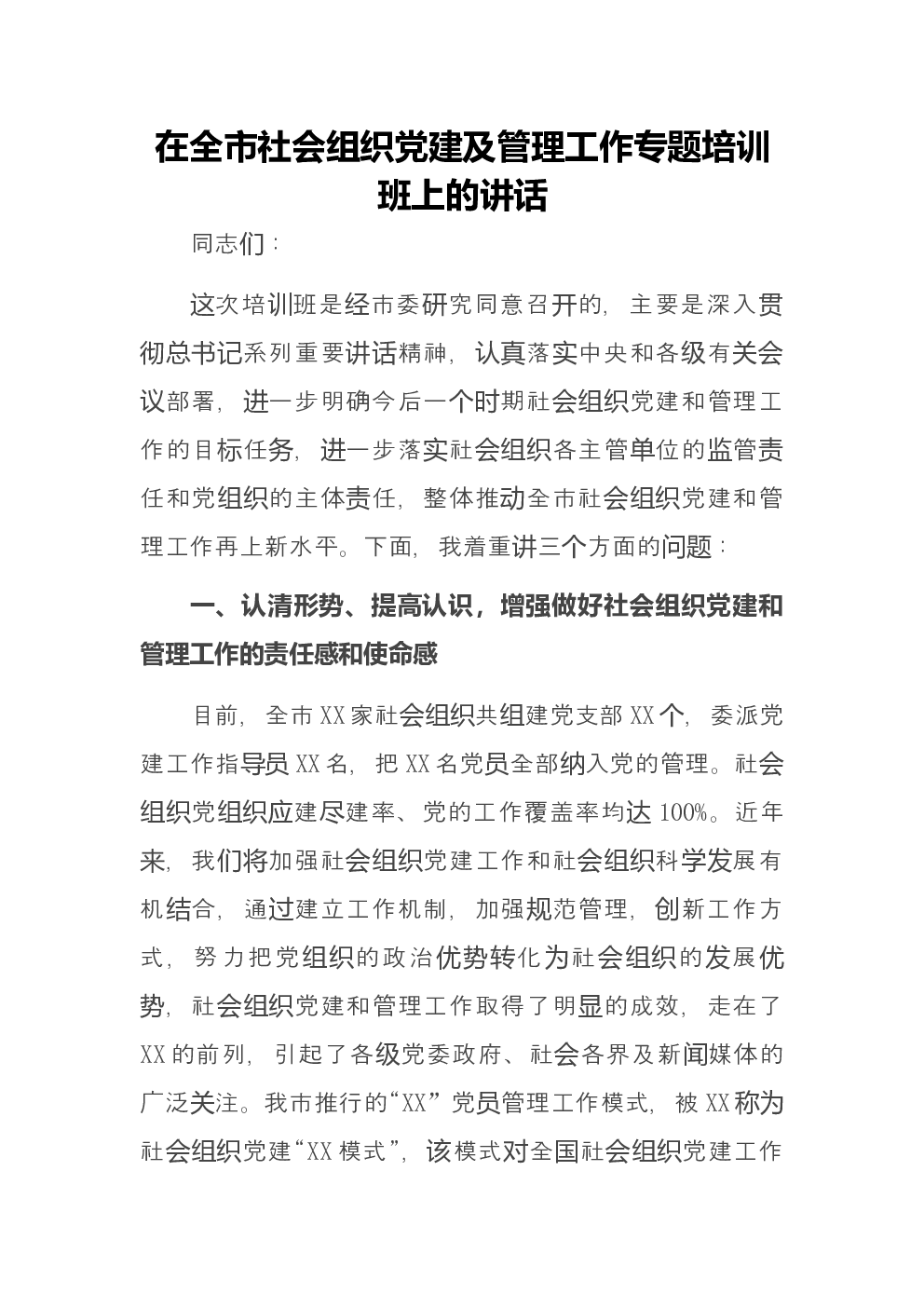 在全市社会组织党建及管理工作专题培训班上的讲话

同志们：

这次培训班是经市委研究同意召开的，主要是深入贯彻总书记系列重要讲话精神，认真落实中央和各级有关会议部署，进一步明确今后一个时期社会组织党建和管理工作的目标任务，进一步落实社会组织各主管单位的监管责任和党组织的主体责任，整体推动全市社会组织党建和管理工作再上新水平。下面，我着重讲三个方面的问题：

一、认清形势、提高认识，增强做好社会组织党建和管理工作的责任感和使命感

目前，全市XX家社会组织共组建党支部XX个，委派党建工作指导员XX名，把XX名党员全部纳入党的管理。社会组织党组织应建尽建率、党的工作覆盖率均达100%。近年来，我们将加强社会组织党建工作和社会组织科学发展有机结合，通过建立工作机制，加强规范管理，创新工作方式，努力把党组织的政治优势转化为社会组织的发展优势，社会组织党建和管理工作取得了明显的成效，走在了XX的前列，引起了各级党委政府、社会各界及新闻媒体的广泛关注。我市推行的“XX”党员管理工作模式，被XX称为社会组织党建“XX模式”，该模式对全国社会组织党建工作